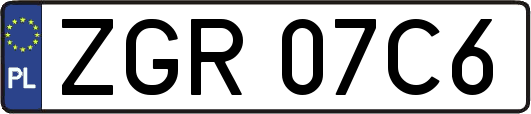 PL
ZGR 07C6